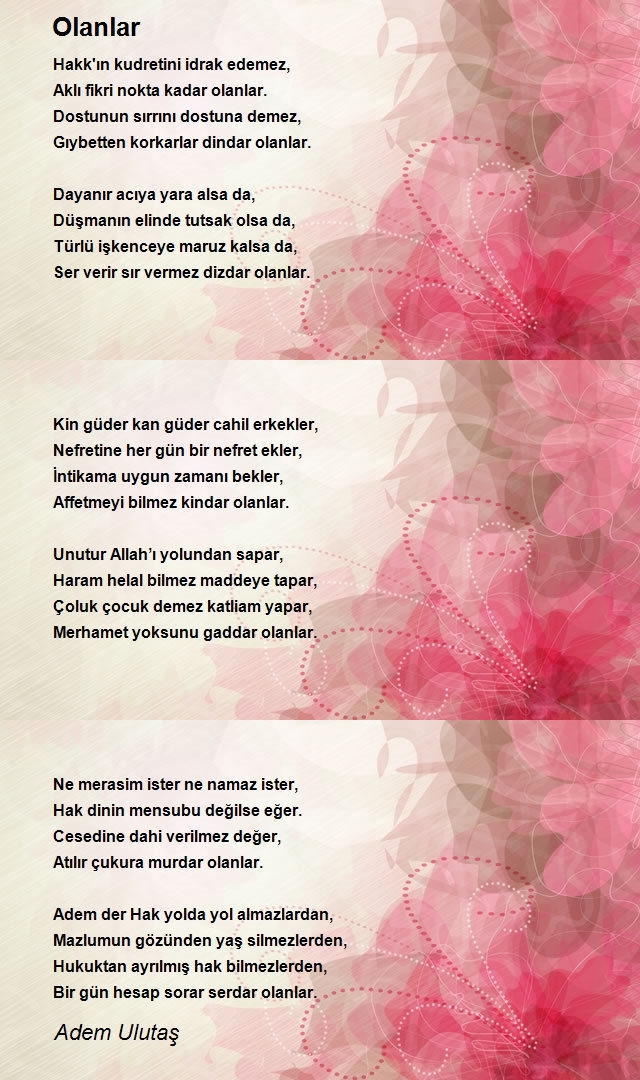 Olanlar

Hakk'ın kudretini idrak edemez,
Aklı fikri nokta kadar olanlar.
Dostunun sırrını dostuna demez,
Gıybetten korkarlar dindar olanlar.

Dayanır acıya yara alsa da,
Düşmanın elinde tutsak olsa da,
Türlü işkenceye maruz kalsa da,
Ser verir sır vermez dizdar olanlar.

Kin güder kan güder cahil erkekler,
Nefretine her gün bir nefret ekler,
İntikama uygun zamanı bekler,
Affetmeyi bilmez kindar olanlar.

Unutur Allah'ı yolundan sapar,
Haram helal bilmez maddeye tapar,
Çoluk çocuk demez katliam yapar,
Merhamet yoksunu gaddar olanlar.

Ne merasim ister ne namaz ister,
Hak dinin mensubu değilse eğer.
Cesedine dahi verilmez değer,
Atılır çukura murdar olanlar.

Adem der Hak yolda yol almazlardan,
Mazlumun gözünden yaş silmezlerden,
Hukuktan ayrılmış hak bilmezlerden,
Bir gün hesap sorar serdar olanlar.

Adem Ulutaş